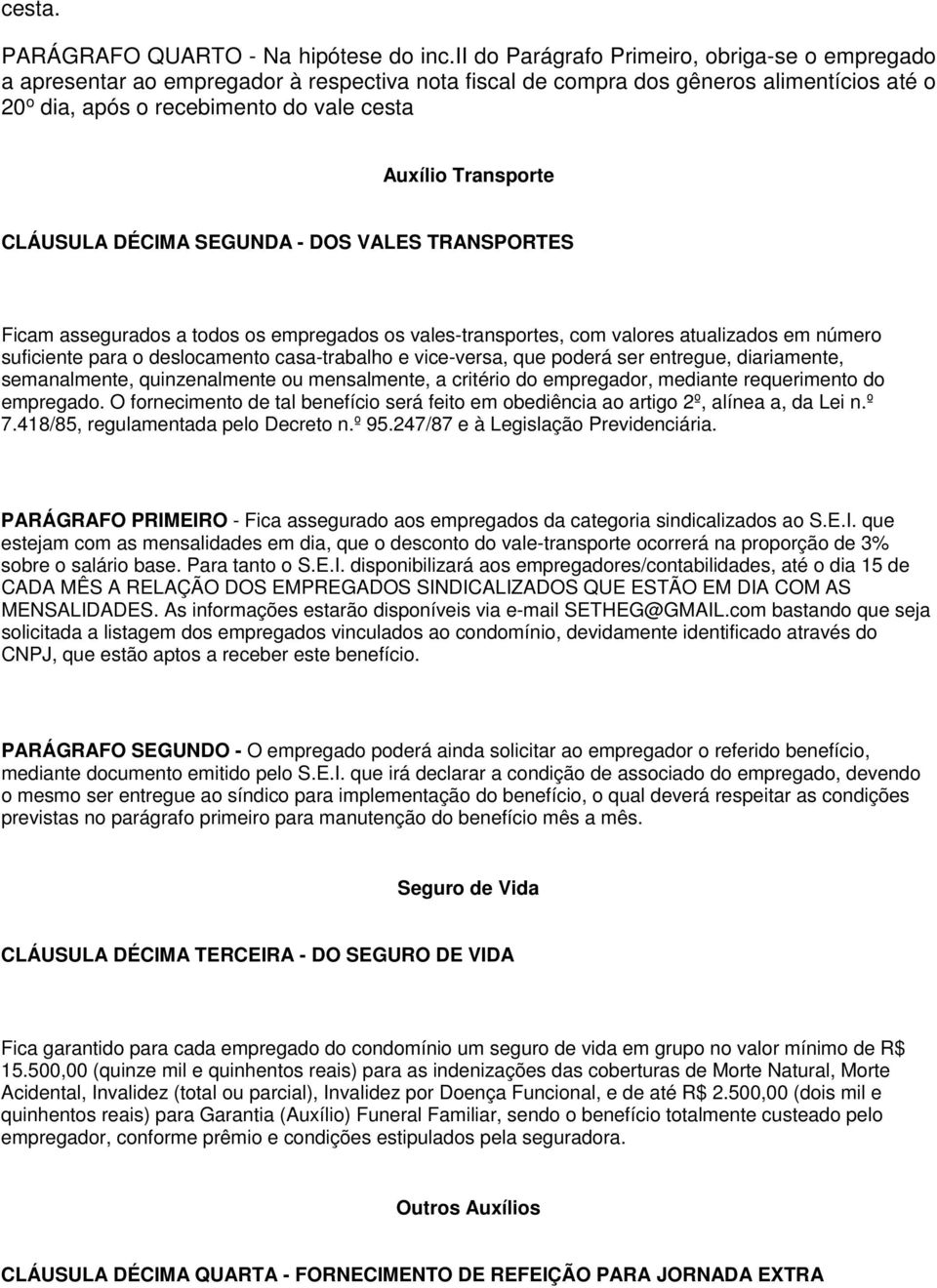 cesta.

PARÁGRAFO QUARTO - Na hipótese do inc.II do Parágrafo Primeiro, obriga-se o empregado a apresentar ao empregador à respectiva nota fiscal de compra dos gêneros alimentícios até o 20º dia, após o recebimento do vale cesta

Auxílio Transporte

CLÁUSULA DÉCIMA SEGUNDA - DOS VALES TRANSPORTES

Ficam assegurados a todos os empregados os vales-transportes, com valores atualizados em número suficiente para o deslocamento casa-trabalho e vice-versa, que poderá ser entregue, diariamente, semanalmente, quinzenalmente ou mensalmente, a critério do empregador, mediante requerimento do empregado. O fornecimento de tal benefício será feito em obediência ao artigo 2º, alínea a, da Lei n.º 7.418/85, regulamentada pelo Decreto n.º 95.247/87 e à Legislação Previdenciária.

PARÁGRAFO PRIMEIRO - Fica assegurado aos empregados da categoria sindicalizados ao S.E.I. que estejam com as mensalidades em dia, que o desconto do vale-transporte ocorrerá na proporção de 3% sobre o salário base. Para tanto o S.E.I. disponibilizará aos empregadores/contabilidades, até o dia 15 de CADA MÊS A RELAÇÃO DOS EMPREGADOS SINDICALIZADOS QUE ESTÃO EM DIA COM AS MENSALIDADES. As informações estarão disponíveis via e-mail SETHEG@GMAIL.com bastando que seja solicitada a listagem dos empregados vinculados ao condomínio, devidamente identificado através do CNPJ, que estão aptos a receber este benefício.

PARÁGRAFO SEGUNDO - O empregado poderá ainda solicitar ao empregador o referido benefício, mediante documento emitido pelo S.E.I. que irá declarar a condição de associado do empregado, devendo o mesmo ser entregue ao síndico para implementação do benefício, o qual deverá respeitar as condições previstas no parágrafo primeiro para manutenção do benefício mês a mês.

Seguro de Vida

CLÁUSULA DÉCIMA TERCEIRA - DO SEGURO DE VIDA

Fica garantido para cada empregado do condomínio um seguro de vida em grupo no valor mínimo de R$ 15.500,00 (quinze mil e quinhentos reais) para as indenizações das coberturas de Morte Natural, Morte Acidental, Invalidez (total ou parcial), Invalidez por Doença Funcional, e de até R$ 2.500,00 (dois mil e quinhentos reais) para Garantia (Auxílio) Funeral Familiar, sendo o benefício totalmente custeado pelo empregador, conforme prêmio e condições estipulados pela seguradora.

Outros Auxílios

CLÁUSULA DÉCIMA QUARTA - FORNECIMENTO DE REFEIÇÃO PARA JORNADA EXTRA